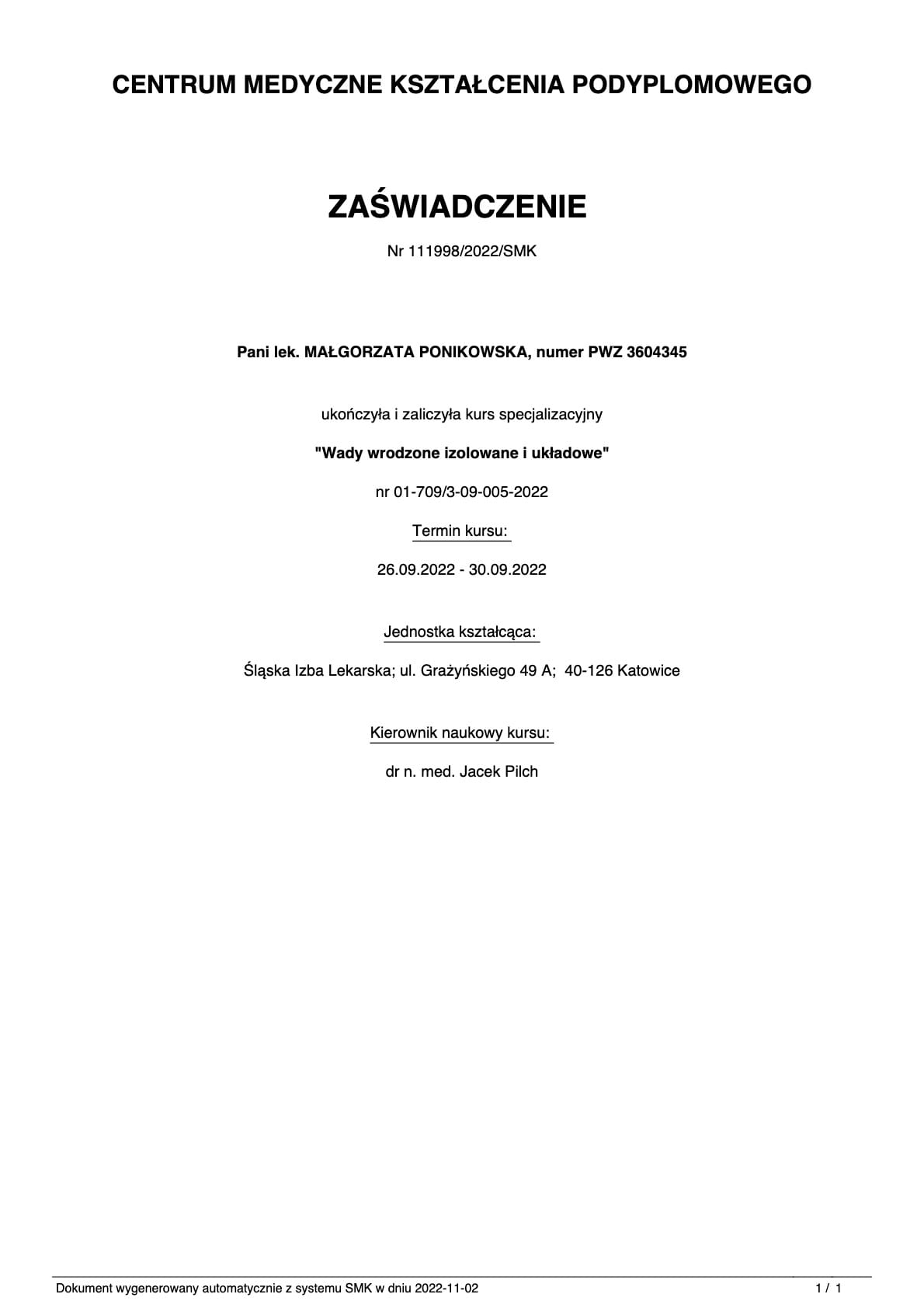 CENTRUM MEDYCZNE KSZTAŁCENIA PODYPLOMOWEGO

ZAŚWIADCZENIE

Nr 111998/2022/SMK

Pani lek. MAŁGORZATA PONIKOWSKA, numer PWZ 3604345

ukończyła i zaliczyła kurs specjalizacyjny

"Wady wrodzone izolowane i układowe"

nr 01-709/3-09-005-2022

Termin kursu:

26.09.2022 - 30.09.2022

Jednostka kształcąca:

Śląska Izba Lekarska; ul. Grażyńskiego 49 A; 40-126 Katowice

Kierownik naukowy kursu:

dr n. med. Jacek Pilch

Dokument wygenerowany automatycznie z systemu SMK w dniu 2022-11-02

1 / 1